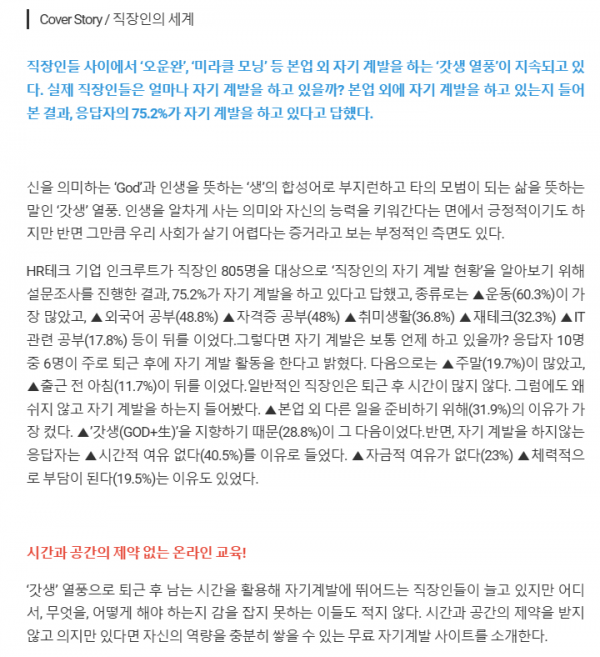 Cover Story / 직장인의 세계

직장인들 사이에서 ‘오운완’, ‘미라클 모닝’ 등 본업 외 자기 계발을 하는 ‘갓생 열풍’이 지속되고 있다. 실제 직장인들은 얼마나 자기 계발을 하고 있을까? 본업 외에 자기 계발을 하고 있는지 들어본 결과, 응답자의 75.2%가 자기 계발을 하고 있다고 답했다.

신을 의미하는 ‘God’과 인생을 뜻하는 ‘생’의 합성어로 부지런하고 타의 모범이 되는 삶을 뜻하는 말인 ‘갓생’ 열풍. 인생을 알차게 사는 의미와 자신의 능력을 키워간다는 면에서 긍정적이기도 하지만 반면 그만큼 우리 사회가 살기 어렵다는 증거라고 보는 부정적인 측면도 있다.

HR테크 기업 인크루트가 직장인 805명을 대상으로 ‘직장인의 자기 계발 현황’을 알아보기 위해 설문조사를 진행한 결과, 75.2%가 자기 계발을 하고 있다고 답했고, 종류로는 ▲운동(60.3%)이 가장 많았고, ▲외국어 공부(48.8%) ▲자격증 공부(48%) ▲취미생활(36.8%) ▲재테크(32.3%) ▲IT 관련 공부(17.8%) 등이 뒤를 이었다.그렇다면 자기 계발은 보통 언제 하고 있을까? 응답자 10명 중 6명이 주로 퇴근 후에 자기 계발 활동을 한다고 밝혔다. 다음으로는 ▲주말(19.7%)이 많았고, ▲출근 전 아침(11.7%)이 뒤를 이었다.일반적인 직장인은 퇴근 후 시간이 많지 않다. 그럼에도 왜 쉬지 않고 자기 계발을 하는지 들어봤다. ▲본업 외 다른 일을 준비하기 위해(31.9%)의 이유가 가장 컸다. ▲’갓생(GOD+生)’을 지향하기 때문(28.8%)이 그 다음이었다.반면, 자기 계발을 하지않는 응답자는 ▲시간적 여유 없다(40.5%)를 이유로 들었다. ▲자금적 여유가 없다(23%) ▲체력적으로 부담이 된다(19.5%)는 이유도 있었다.

시간과 공간의 제약 없는 온라인 교육!

‘갓생’ 열풍으로 퇴근 후 남는 시간을 활용해 자기계발에 뛰어드는 직장인들이 늘고 있지만 어디서, 무엇을, 어떻게 해야 하는지 감을 잡지 못하는 이들도 적지 않다. 시간과 공간의 제약을 받지 않고 의지만 있다면 자신의 역량을 충분히 쌓을 수 있는 무료 자기계발 사이트를 소개한다.